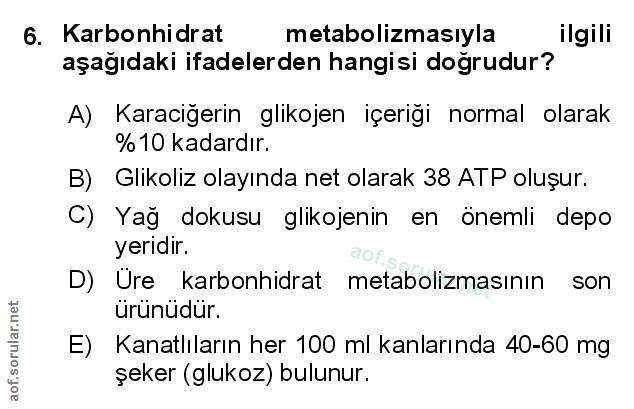 6. Karbonhidrat metabolizmasıyla ilgili aşağıdaki ifadelerden hangisi doğrudur?

A) Karaciğerin glikojen içeriği normal olarak %10 kadardır.

B) Glikoliz olayında net olarak 38 ATP oluşur.

C) Yağ dokusu glikojenin en önemli depo yeridir.

D) Üre karbonhidrat metabolizmasının son ürünüdür.

E) Kanatlıların her 100 ml kanlarında 40-60 mg şeker (glukoz) bulunur.

aof.sorular.net

aof.sorular.net